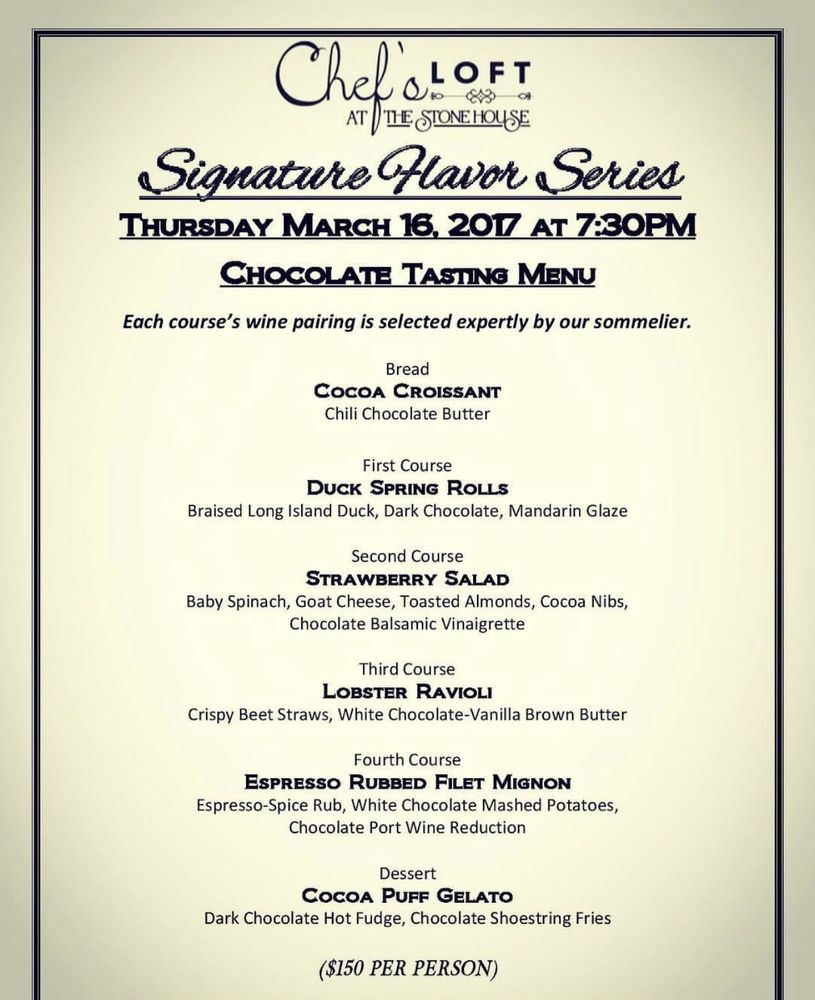 Chef's LOFT
AT THE STONE HOUSE

Signature Flavor Series

THURSDAY MARCH 16, 2017 AT 7:30PM

CHOCOLATE TASTING MENU

Each course's wine pairing is selected expertly by our sommelier.

Bread
COCOA CROISSANT
Chili Chocolate Butter

First Course
DUCK SPRING ROLLS
Braised Long Island Duck, Dark Chocolate, Mandarin Glaze

Second Course
STRAWBERRY SALAD
Baby Spinach, Goat Cheese, Toasted Almonds, Cocoa Nibs, Chocolate Balsamic Vinaigrette

Third Course
LOBSTER RAVIOLI
Crispy Beet Straws, White Chocolate-Vanilla Brown Butter

Fourth Course
ESPRESSO RUBBED FILET MIGNON
Espresso-Spice Rub, White Chocolate Mashed Potatoes, Chocolate Port Wine Reduction

Dessert
COCOA PUFF GELATO
Dark Chocolate Hot Fudge, Chocolate Shoestring Fries

($150 PER PERSON)